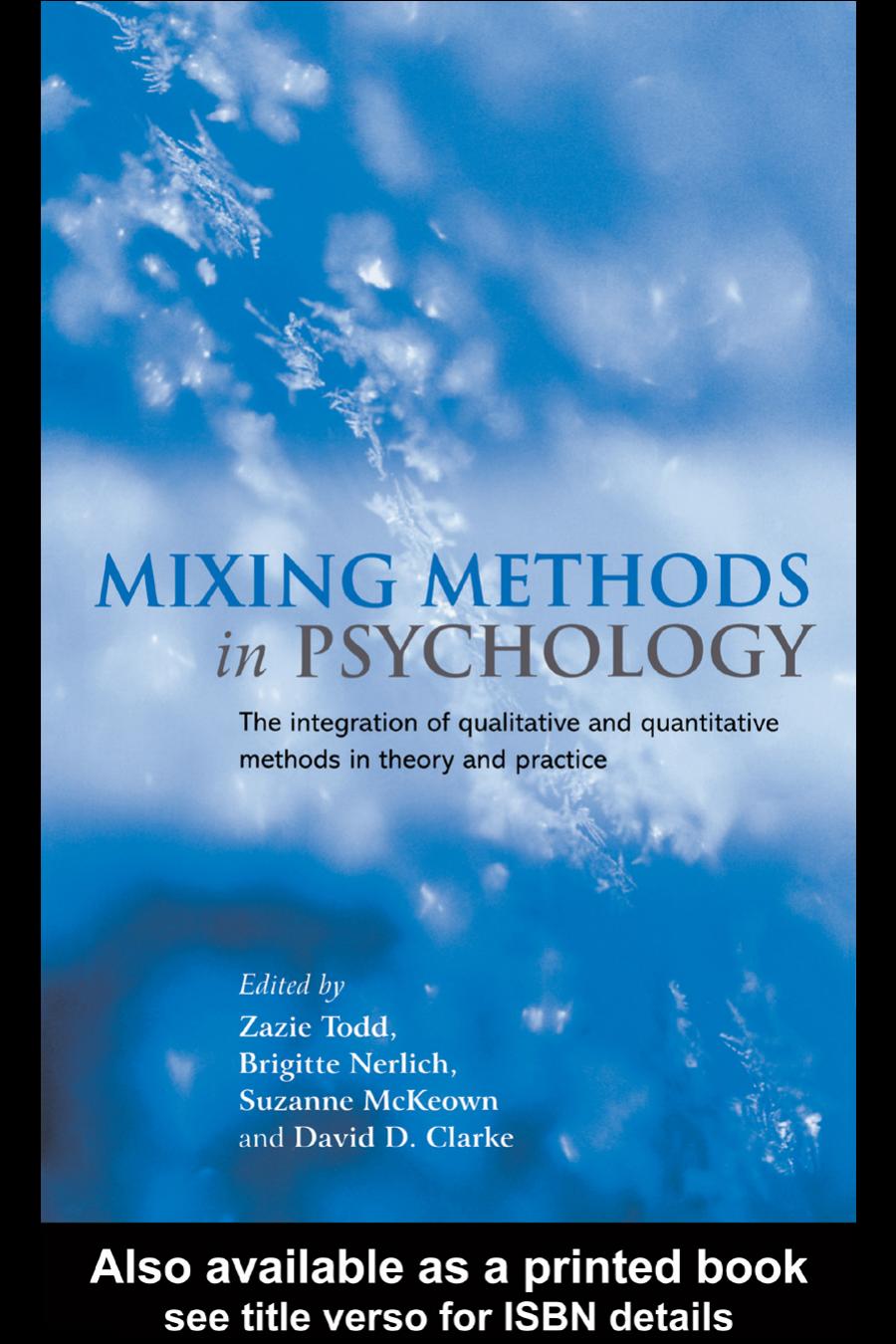 MIXING METHODS in PSYCHOLOGY

The integration of qualitative and quantitative methods in theory and practice

Edited by
Zazie Todd,
Brigitte Nerlich,
Suzanne McKeown
and David D. Clarke

Also available as a printed book
see title verso for ISBN details